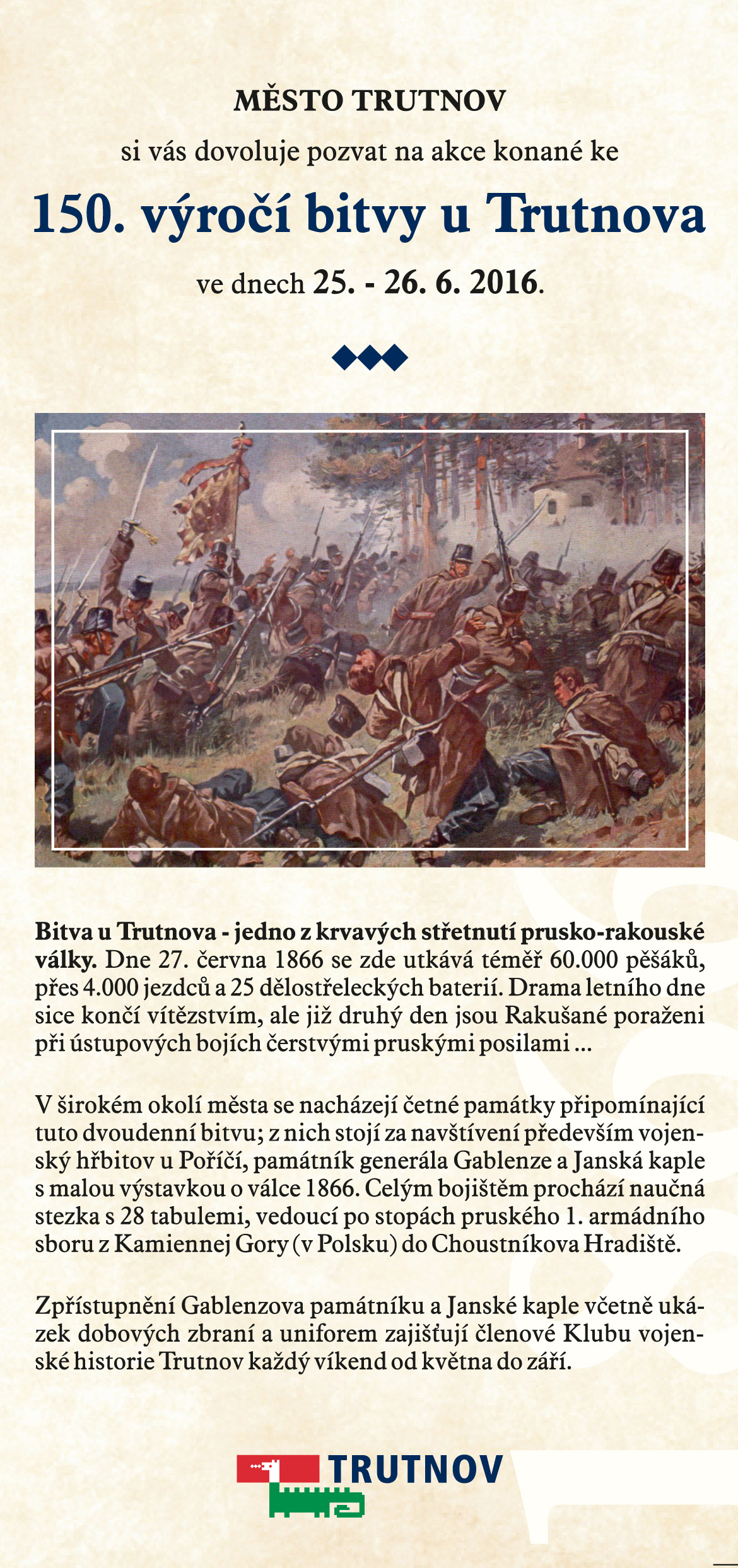 MĚSTO TRUTNOV

si vás dovoluje pozvat na akce konané ke

150. výročí bitvy u Trutnova

ve dnech 25. - 26. 6. 2016.

Bitva u Trutnova - jedno z krvavých střetnutí prusko-rakouské války. Dne 27. června 1866 se zde utkává téměř 60.000 pěšáků, přes 4.000 jezdců a 25 dělostřeleckých baterií. Drama letního dne sice končí vítězstvím, ale již druhý den jsou Rakušané poraženi při ústupových bojích čerstvými pruskými posilami ...

V širokém okolí města se nacházejí četné památky připomínající tuto dvoudenní bitvu; z nich stojí za navštívení především vojenský hřbitov u Poříčí, památník generála Gablenze a Janská kaple s malou výstavkou o válce 1866. Celým bojištěm prochází naučná stezka s 28 tabulemi, vedoucí po stopách pruského 1. armádního sboru z Kamiennej Gory (v Polsku) do Choustníkova Hradiště.

Zpřístupnění Gablenzova památníku a Janské kaple včetně ukázek dobových zbraní a uniforem zajišťují členové Klubu vojenské historie Trutnov každý víkend od května do září.

TRUTNOV